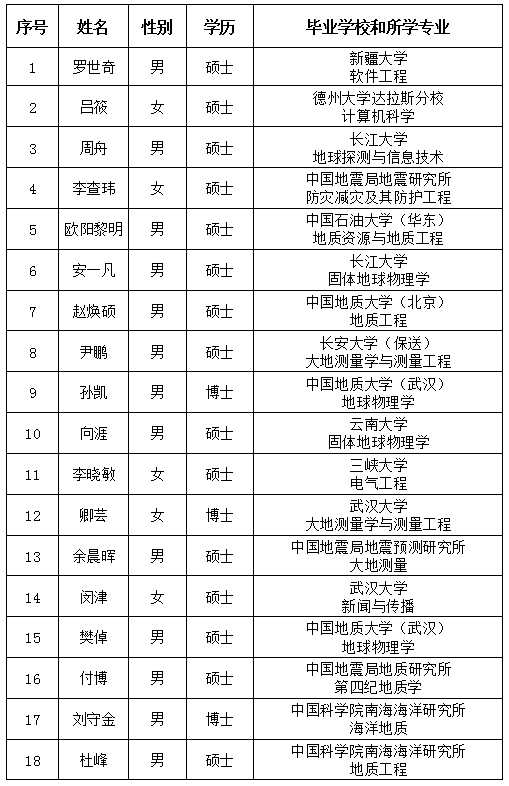 | 序号 | 姓名 | 性别 | 学历 | 毕业学校和所学专业 |
|---|---|---|---|---|
| 1 | 罗世奇 | 男 | 硕士 | 新疆大学 软件工程 |
| 2 | 吕筱 | 女 | 硕士 | 德州大学达拉斯分校 计算机科学 |
| 3 | 周舟 | 男 | 硕士 | 长江大学 地球探测与信息技术 |
| 4 | 李查玮 | 女 | 硕士 | 中国地震局地震研究所 防灾减灾及其防护工程 |
| 5 | 欧阳黎明 | 男 | 硕士 | 中国石油大学（华东） 地质资源与地质工程 |
| 6 | 安一凡 | 男 | 硕士 | 长江大学 固体地球物理学 |
| 7 | 赵焕硕 | 男 | 硕士 | 中国地质大学（北京） 地质工程 |
| 8 | 尹鹏 | 男 | 硕士 | 长安大学（保送） 大地测量学与测量工程 |
| 9 | 孙凯 | 男 | 博士 | 中国地质大学（武汉） 地球物理学 |
| 10 | 向涯 | 男 | 硕士 | 云南大学 固体地球物理学 |
| 11 | 李晓敏 | 女 | 硕士 | 三峡大学 电气工程 |
| 12 | 卿芸 | 女 | 博士 | 武汉大学 大地测量学与测量工程 |
| 13 | 余晨晖 | 男 | 硕士 | 中国地震局地震预测研究所 大地测量 |
| 14 | 闵津 | 女 | 硕士 | 武汉大学 新闻与传播 |
| 15 | 樊倬 | 男 | 硕士 | 中国地质大学（武汉） 地球物理学 |
| 16 | 付博 | 男 | 硕士 | 中国地震局地质研究所 第四纪地质学 |
| 17 | 刘守金 | 男 | 博士 | 中国科学院南海海洋研究所 海洋地质 |
| 18 | 杜峰 | 男 | 硕士 | 中国科学院南海海洋研究所 地质工程 |